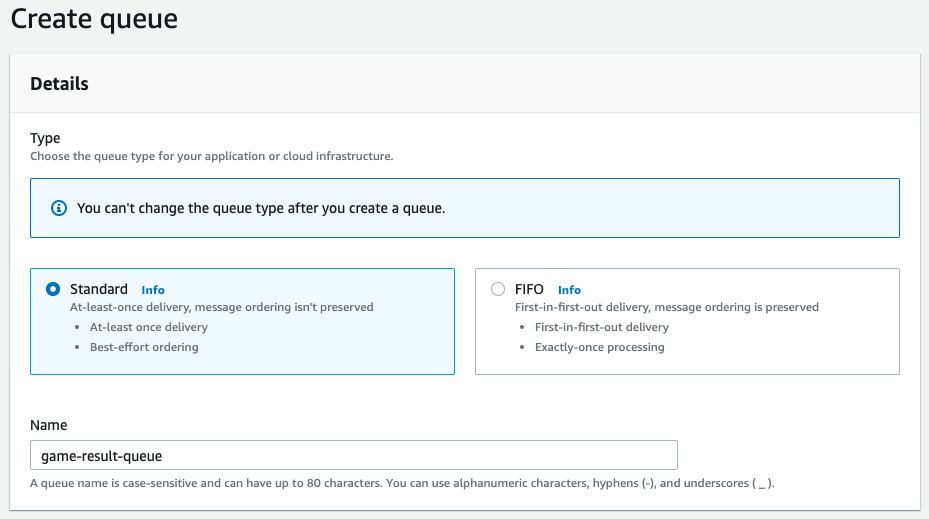 Create queue

Details

Type
Choose the queue type for your application or cloud infrastructure.

You can't change the queue type after you create a queue.

Standard Info
At-least-once delivery, message ordering isn't preserved
• At-least once delivery
• Best-effort ordering

FIFO Info
First-in-first-out delivery, message ordering is preserved
• First-in-first-out delivery
• Exactly-once processing

Name
game-result-queue
A queue name is case-sensitive and can have up to 80 characters. You can use alphanumeric characters, hyphens (-), and underscores ( _ ).